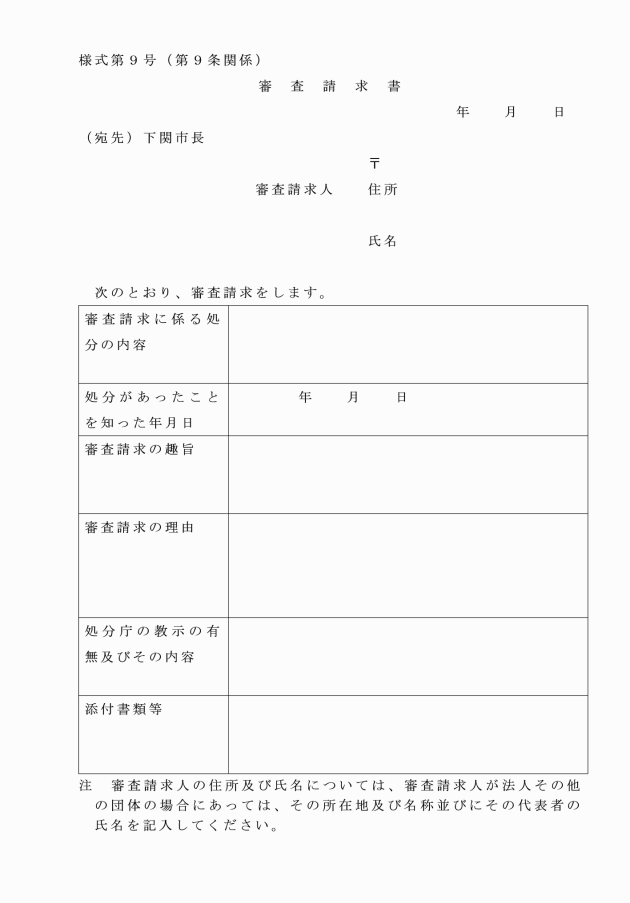 様式第９号（第９条関係）

審　査　請　求　書

年　　月　　日

（宛先）下関市長

〒

審査請求人　　住所

氏名

次のとおり、審査請求をします。

| 審査請求に係る処分の内容 | |
|---|---|
| 処分があったことを知った年月日 | 年　　月　　日 |
| 審査請求の趣旨 | |
| 審査請求の理由 | |
| 処分庁の教示の有無及びその内容 | |
| 添付書類等 | |

注　審査請求人の住所及び氏名については、審査請求人が法人その他の団体の場合にあっては、その所在地及び名称並びにその代表者の氏名を記入してください。